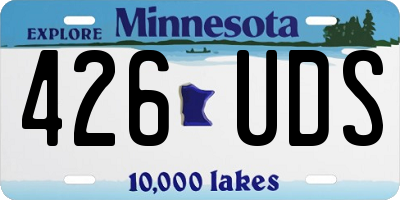 EXPLORE Minnesota

426 UDS

10,000 lakes